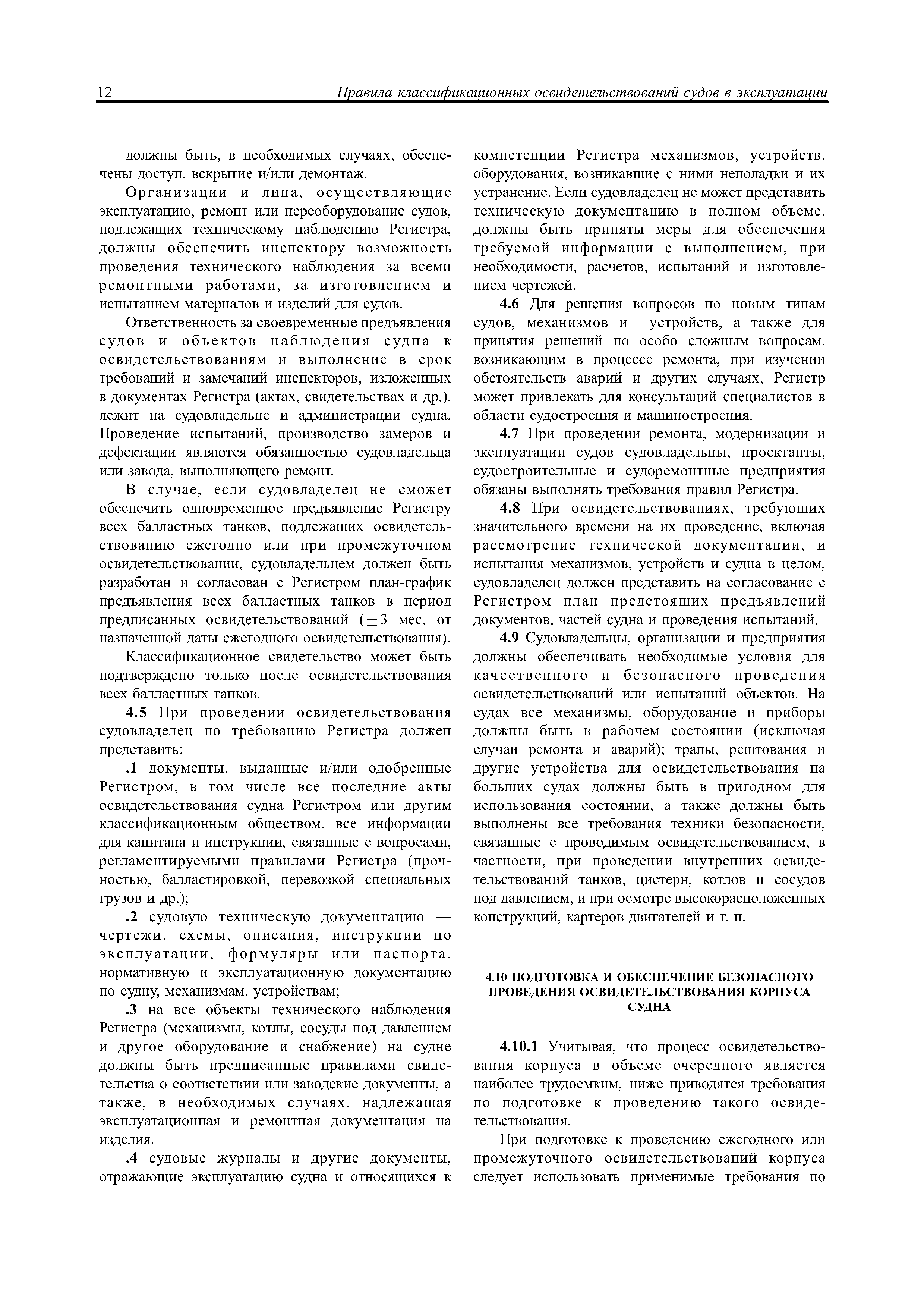 12 Правила классификационных освидетельствований судов в эксплуатации

должны быть, в необходимых случаях, обеспечены доступ, вскрытие и/или демонтаж.

Организации и лица, осуществляющие эксплуатацию, ремонт или переоборудование судов, подлежащих техническому наблюдению Регистра, должны обеспечить инспектору возможность проведения технического наблюдения за всеми ремонтными работами, за изготовлением и испытанием материалов и изделий для судов.

Ответственность за своевременные предъявления судов и объектов наблюдения судна к освидетельствованиям и выполнение в срок требований и замечаний инспекторов, изложенных в документах Регистра (актах, свидетельствах и др.), лежит на судовладельце и администрации судна. Проведение испытаний, производство замеров и дефектации являются обязанностью судовладельца или завода, выполняющего ремонт.

В случае, если судовладелец не сможет обеспечить одновременное предъявление Регистру всех балластных танков, подлежащих освидетельствованию ежегодно или при промежуточном освидетельствовании, судовладельцем должен быть разработан и согласован с Регистром план-график предъявления всех балластных танков в период предписанных освидетельствований ($\pm 3$ мес. от назначенной даты ежегодного освидетельствования).

Классификационное свидетельство может быть подтверждено только после освидетельствования всех балластных танков.

4.5 При проведении освидетельствования судовладелец по требованию Регистра должен представить:

.1 документы, выданные и/или одобренные Регистром, в том числе все последние акты освидетельствования судна Регистром или другим классификационным обществом, все информации для капитана и инструкции, связанные с вопросами, регламентируемыми правилами Регистра (прочностью, балластировкой, перевозкой специальных грузов и др.);

.2 судовую техническую документацию — чертежи, схемы, описания, инструкции по эксплуатации, формуляры или паспорта, нормативную и эксплуатационную документацию по судну, механизмам, устройствам;

.3 на все объекты технического наблюдения Регистра (механизмы, котлы, сосуды под давлением и другое оборудование и снабжение) на судне должны быть предписанные правилами свидетельства о соответствии или заводские документы, а также, в необходимых случаях, надлежащая эксплуатационная и ремонтная документация на изделия.

.4 судовые журналы и другие документы, отражающие эксплуатацию судна и относящихся к компетенции Регистра механизмов, устройств, оборудования, возникавшие с ними неполадки и их устранение. Если судовладелец не может представить техническую документацию в полном объеме, должны быть приняты меры для обеспечения требуемой информации с выполнением, при необходимости, расчетов, испытаний и изготовлением чертежей.

4.6 Для решения вопросов по новым типам судов, механизмов и устройств, а также для принятия решений по особо сложным вопросам, возникающим в процессе ремонта, при изучении обстоятельств аварий и других случаях, Регистр может привлекать для консультаций специалистов в области судостроения и машиностроения.

4.7 При проведении ремонта, модернизации и эксплуатации судов судовладельцы, проектанты, судостроительные и судоремонтные предприятия обязаны выполнять требования правил Регистра.

4.8 При освидетельствованиях, требующих значительного времени на их проведение, включая рассмотрение технической документации, и испытания механизмов, устройств и судна в целом, судовладелец должен представить на согласование с Регистром план предстоящих предъявлений документов, частей судна и проведения испытаний.

4.9 Судовладельцы, организации и предприятия должны обеспечивать необходимые условия для качественного и безопасного проведения освидетельствований или испытаний объектов. На судах все механизмы, оборудование и приборы должны быть в рабочем состоянии (исключая случаи ремонта и аварий); трапы, рештования и другие устройства для освидетельствования на больших судах должны быть в пригодном для использования состоянии, а также должны быть выполнены все требования техники безопасности, связанные с проводимым освидетельствованием, в частности, при проведении внутренних освидетельствований танков, цистерн, котлов и сосудов под давлением, и при осмотре высокорасположенных конструкций, картеров двигателей и т. п.

4.10 ПОДГОТОВКА И ОБЕСПЕЧЕНИЕ БЕЗОПАСНОГО ПРОВЕДЕНИЯ ОСВИДЕТЕЛЬСТВОВАНИЯ КОРПУСА СУДНА

4.10.1 Учитывая, что процесс освидетельствования корпуса в объеме очередного является наиболее трудоемким, ниже приводятся требования по подготовке к проведению такого освидетельствования.

При подготовке к проведению ежегодного или промежуточного освидетельствований корпуса следует использовать применимые требования по